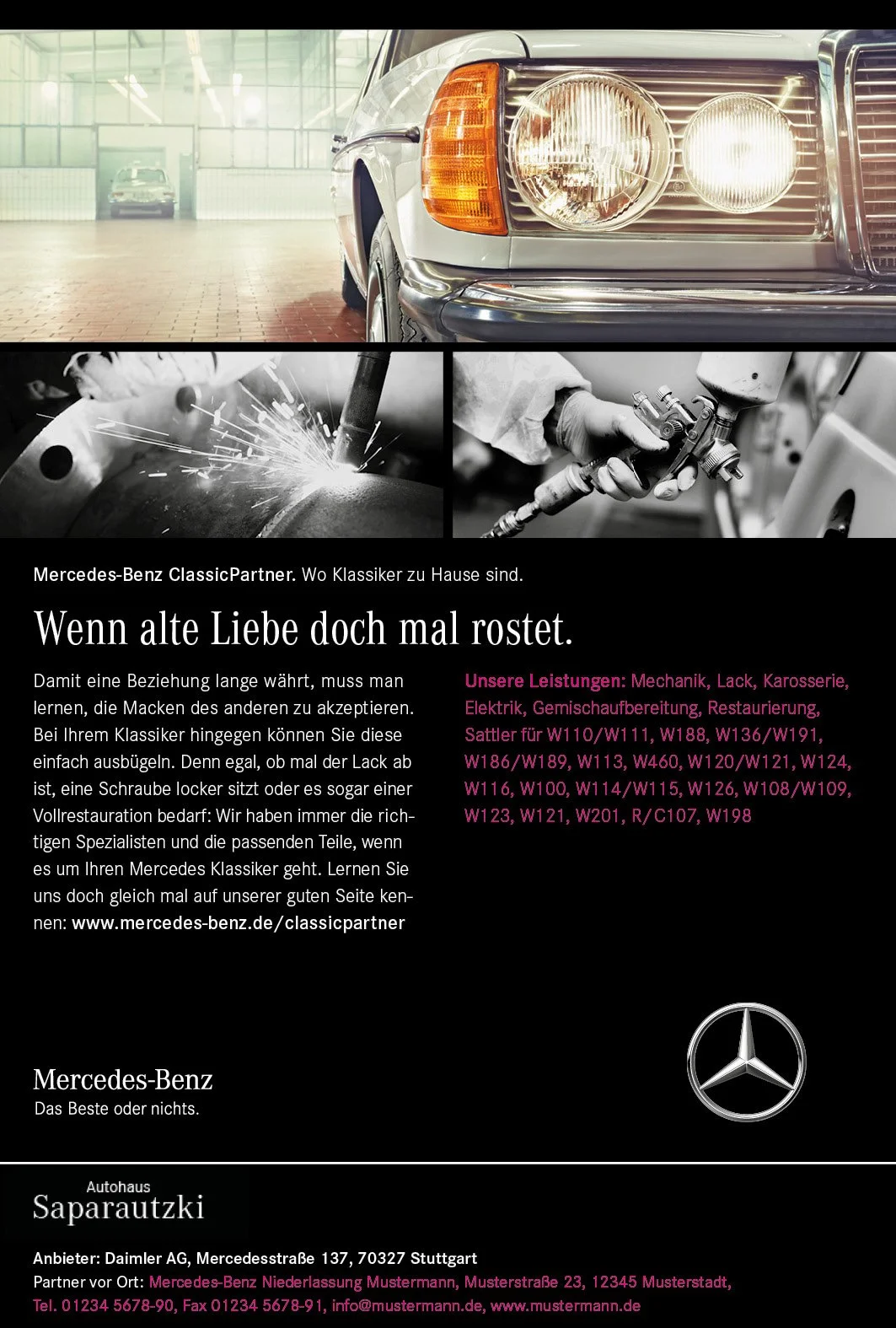 Mercedes-Benz ClassicPartner. Wo Klassiker zu Hause sind.

Wenn alte Liebe doch mal rostet.

Damit eine Beziehung lange währt, muss man lernen, die Macken des anderen zu akzeptieren. Bei Ihrem Klassiker hingegen können Sie diese einfach ausbügeln. Denn egal, ob mal der Lack ab ist, eine Schraube locker sitzt oder es sogar einer Vollrestauration bedarf: Wir haben immer die richtigen Spezialisten und die passenden Teile, wenn es um Ihren Mercedes Klassiker geht. Lernen Sie uns doch gleich mal auf unserer guten Seite kennen: www.mercedes-benz.de/classicpartner

Unsere Leistungen: Mechanik, Lack, Karosserie, Elektrik, Gemischaufbereitung, Restaurierung, Sattler für W110/W111, W188, W136/W191, W186/W189, W113, W460, W120/W121, W124, W116, W100, W114/W115, W126, W108/W109, W123, W121, W201, R/C107, W198

Mercedes-Benz
Das Beste oder nichts.

Autohaus
Saparautzki

Anbieter: Daimler AG, Mercedesstraße 137, 70327 Stuttgart
Partner vor Ort: Mercedes-Benz Niederlassung Mustermann, Musterstraße 23, 12345 Musterstadt,
Tel. 01234 5678-90, Fax 01234 5678-91, info@mustermann.de, www.mustermann.de